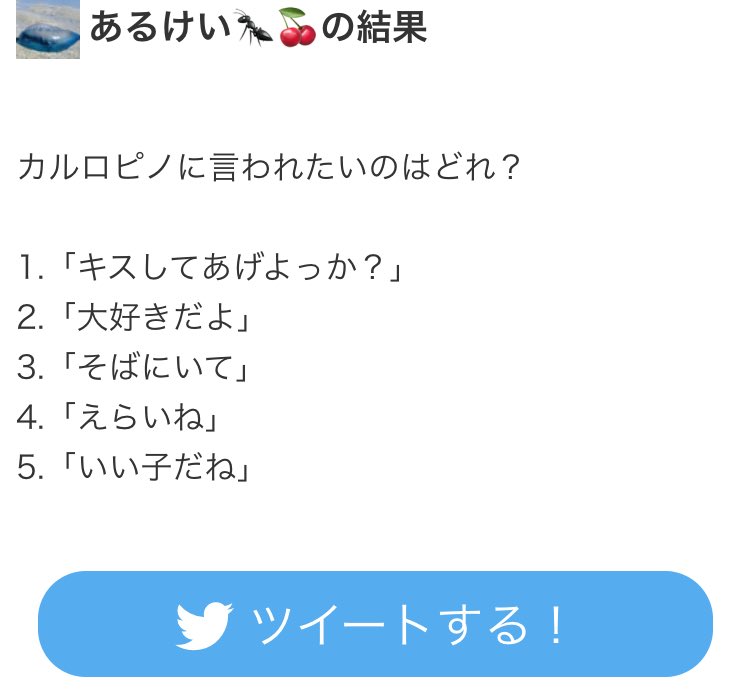 あるけい🐜🍒の結果

カルロピノに言われたいのはどれ？

1.「キスしてあげよっか？」
2.「大好きだよ」
3.「そばにいて」
4.「えらいね」
5.「いい子だね」

ツイートする！